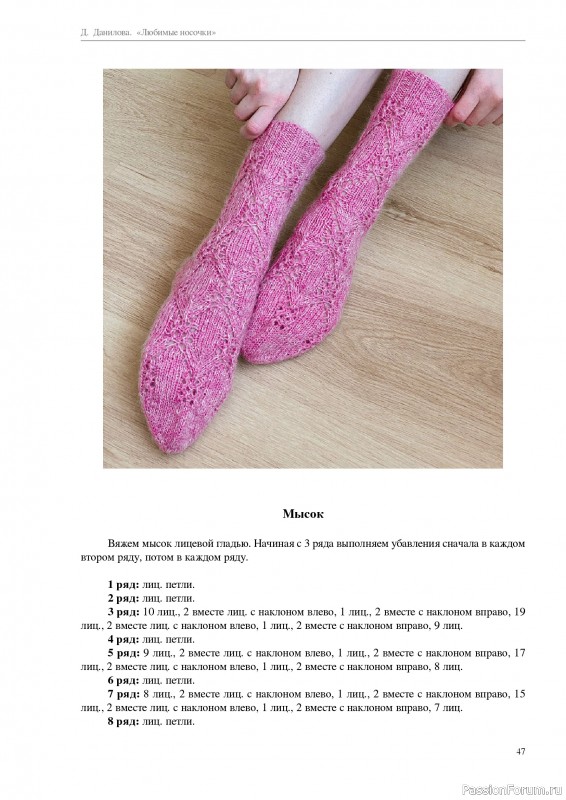 Д. Данилова. «Любимые носочки»

Мысок

Вяжем мысок лицевой гладью. Начиная с 3 ряда выполняем убавления сначала в каждом втором ряду, потом в каждом ряду.

1 ряд: лиц. петли.
2 ряд: лиц. петли.
3 ряд: 10 лиц., 2 вместе лиц. с наклоном влево, 1 лиц., 2 вместе с наклоном вправо, 19 лиц., 2 вместе лиц. с наклоном влево, 1 лиц., 2 вместе с наклоном вправо, 9 лиц.
4 ряд: лиц. петли.
5 ряд: 9 лиц., 2 вместе лиц. с наклоном влево, 1 лиц., 2 вместе с наклоном вправо, 17 лиц., 2 вместе лиц. с наклоном влево, 1 лиц., 2 вместе с наклоном вправо, 8 лиц.
6 ряд: лиц. петли.
7 ряд: 8 лиц., 2 вместе лиц. с наклоном влево, 1 лиц., 2 вместе с наклоном вправо, 15 лиц., 2 вместе лиц. с наклоном влево, 1 лиц., 2 вместе с наклоном вправо, 7 лиц.
8 ряд: лиц. петли.

47

PassionForum.ru